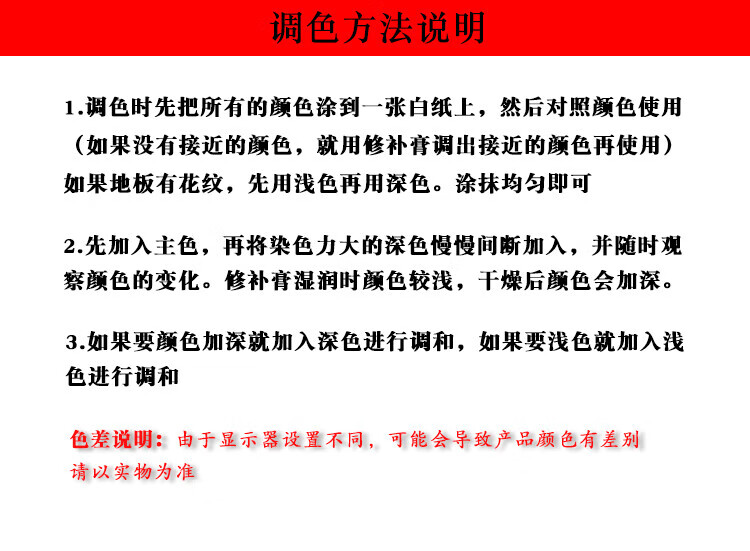 调色方法说明

1.调色时先把所有的颜色涂到一张白纸上，然后对照颜色使用（如果没有接近的颜色，就用修补膏调出接近的颜色再使用）如果地板有花纹，先用浅色再用深色。涂抹均匀即可

2.先加入主色，再将染色力大的深色慢慢间断加入，并随时观察颜色的变化。修补膏湿润时颜色较浅，干燥后颜色会加深。

3.如果要颜色加深就加入深色进行调和，如果要浅色就加入浅色进行调和

色差说明：由于显示器设置不同，可能会导致产品颜色有差别请以实物为准